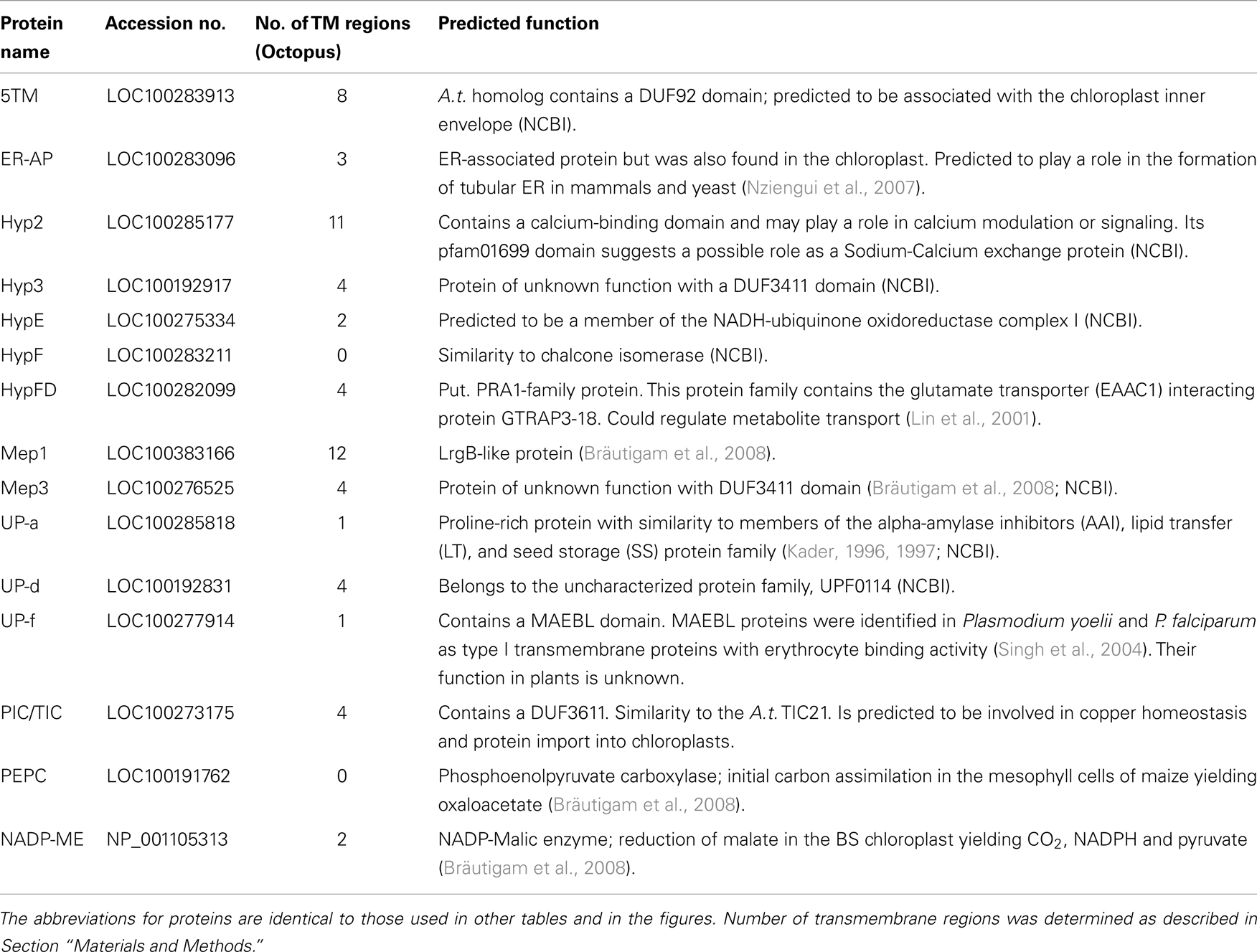 | Protein name | Accession no. | No. of TM regions (Octopus) | Predicted function |
|---|---|---|---|
| 5TM | LOC100283913 | 8 | A.t. homolog contains a DUF92 domain; predicted to be associated with the chloroplast inner envelope (NCBI). |
| ER-AP | LOC100283096 | 3 | ER-associated protein but was also found in the chloroplast. Predicted to play a role in the formation of tubular ER in mammals and yeast (Nziengui et al., 2007). |
| Hyp2 | LOC100285177 | 11 | Contains a calcium-binding domain and may play a role in calcium modulation or signaling. Its pfam01699 domain suggests a possible role as a Sodium-Calcium exchange protein (NCBI). |
| Hyp3 | LOC100192917 | 4 | Protein of unknown function with a DUF3411 domain (NCBI). |
| HypE | LOC100275334 | 2 | Predicted to be a member of the NADH-ubiquinone oxidoreductase complex I (NCBI). |
| HypF | LOC100283211 | 0 | Similarity to chalcone isomerase (NCBI). |
| HypFD | LOC100282099 | 4 | Put. PRA1-family protein. This protein family contains the glutamate transporter (EAAC1) interacting protein GTRAP3-18. Could regulate metabolite transport (Lin et al., 2001). |
| Mep1 | LOC100383166 | 12 | LrgB-like protein (Bräutigam et al., 2008). |
| Mep3 | LOC100276525 | 4 | Protein of unknown function with DUF3411 domain (Bräutigam et al., 2008; NCBI). |
| UP-a | LOC100285818 | 1 | Proline-rich protein with similarity to members of the alpha-amylase inhibitors (AAI), lipid transfer (LT), and seed storage (SS) protein family (Kader, 1996, 1997; NCBI). |
| UP-d | LOC100192831 | 4 | Belongs to the uncharacterized protein family, UPF0114 (NCBI). |
| UP-f | LOC100277914 | 1 | Contains a MAEBL domain. MAEBL proteins were identified in Plasmodium yoelii and P. falciparum as type I transmembrane proteins with erythrocyte binding activity (Singh et al., 2004). Their function in plants is unknown. |
| PIC/TIC | LOC100273175 | 4 | Contains a DUF3611. Similarity to the A.t. TIC21. Is predicted to be involved in copper homeostasis and protein import into chloroplasts. |
| PEPC | LOC100191762 | 0 | Phosphoenolpyruvate carboxylase; initial carbon assimilation in the mesophyll cells of maize yielding oxaloacetate (Bräutigam et al., 2008). |
| NADP-ME | NP_001105313 | 2 | NADP-Malic enzyme; reduction of malate in the BS chloroplast yielding $CO_2$, NADPH and pyruvate (Bräutigam et al., 2008). |

The abbreviations for proteins are identical to those used in other tables and in the figures. Number of transmembrane regions was determined as described in Section "Materials and Methods."